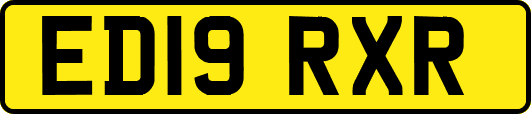 ED19 RXR